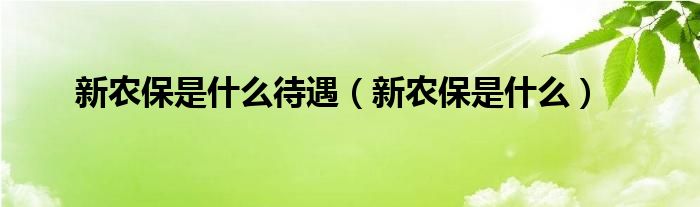 新农保是什么待遇（新农保是什么）